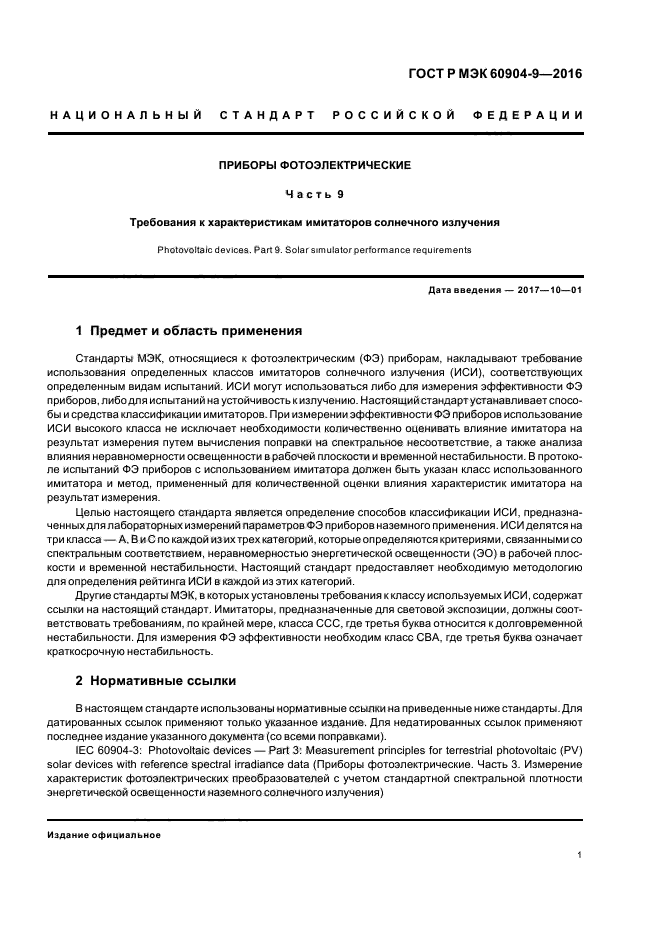 ГОСТ Р МЭК 60904-9—2016

НАЦИОНАЛЬНЫЙ СТАНДАРТ РОССИЙСКОЙ ФЕДЕРАЦИИ

ПРИБОРЫ ФОТОЭЛЕКТРИЧЕСКИЕ

Часть 9

Требования к характеристикам имитаторов солнечного излучения

Photovoltaic devices. Part 9. Solar simulator performance requirements

Дата введения — 2017—10—01

1 Предмет и область применения

Стандарты МЭК, относящиеся к фотоэлектрическим (ФЭ) приборам, накладывают требование использования определенных классов имитаторов солнечного излучения (ИСИ), соответствующих определенным видам испытаний. ИСИ могут использоваться либо для измерения эффективности ФЭ приборов, либо для испытаний на устойчивость к излучению. Настоящий стандарт устанавливает способы и средства классификации имитаторов. При измерении эффективности ФЭ приборов использование ИСИ высокого класса не исключает необходимости количественно оценивать влияние имитатора на результат измерения путем вычисления поправки на спектральное несоответствие, а также анализа влияния неравномерности освещенности в рабочей плоскости и временной нестабильности. В протоколе испытаний ФЭ приборов с использованием имитатора должен быть указан класс использованного имитатора и метод, примененный для количественной оценки влияния характеристик имитатора на результат измерения.

Целью настоящего стандарта является определение способов классификации ИСИ, предназначенных для лабораторных измерений параметров ФЭ приборов наземного применения. ИСИ делятся на три класса — А, В и С по каждой из их трех категорий, которые определяются критериями, связанными со спектральным соответствием, неравномерностью энергетической освещенности (ЭО) в рабочей плоскости и временной нестабильности. Настоящий стандарт предоставляет необходимую методологию для определения рейтинга ИСИ в каждой из этих категорий.

Другие стандарты МЭК, в которых установлены требования к классу используемых ИСИ, содержат ссылки на настоящий стандарт. Имитаторы, предназначенные для световой экспозиции, должны соответствовать требованиям, по крайней мере, класса ССС, где третья буква относится к долговременной нестабильности. Для измерения ФЭ эффективности необходим класс СВА, где третья буква означает краткосрочную нестабильность.

2 Нормативные ссылки

В настоящем стандарте использованы нормативные ссылки на приведенные ниже стандарты. Для датированных ссылок применяют только указанное издание. Для недатированных ссылок применяют последнее издание указанного документа (со всеми поправками).

IEC 60904-3: Photovoltaic devices — Part 3: Measurement principles for terrestrial photovoltaic (PV) solar devices with reference spectral irradiance data (Приборы фотоэлектрические. Часть 3. Измерение характеристик фотоэлектрических преобразователей с учетом стандартной спектральной плотности энергетической освещенности наземного солнечного излучения)

Издание официальное

1